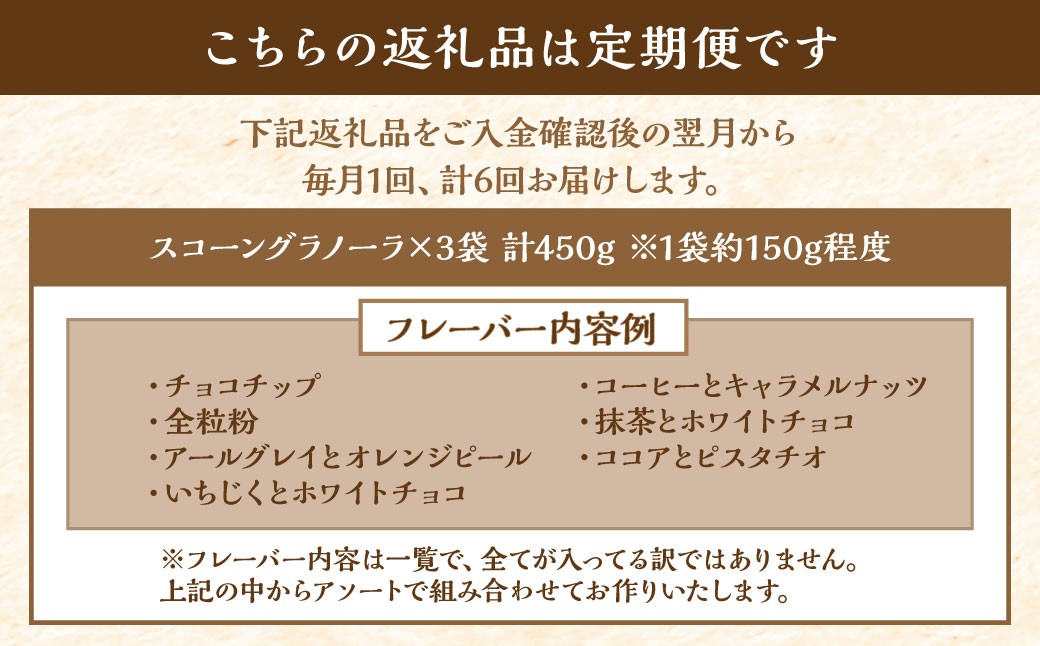 こちらの返礼品は定期便です

下記返礼品をご入金確認後の翌月から
毎月1回、計6回お届けします。

スコーングラノーラ×3袋 計450g ※1袋約150g程度

フレーバー内容例

・チョコチップ
・全粒粉
・アールグレイとオレンジピール
・いちじくとホワイトチョコ

・コーヒーとキャラメルナッツ
・抹茶とホワイトチョコ
・ココアとピスタチオ

※フレーバー内容は一覧で、全てが入ってる訳ではありません。
上記の中からアソートで組み合わせてお作りいたします。